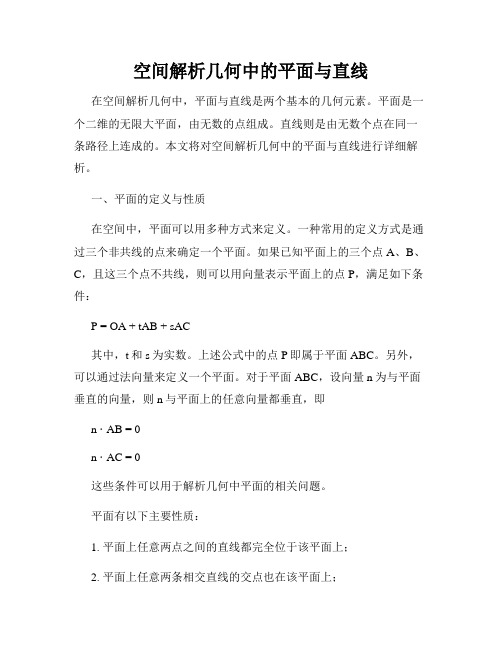 空间解析几何中的平面与直线

在空间解析几何中，平面与直线是两个基本的几何元素。平面是一个二维的无限大平面，由无数的点组成。直线则是由无数个点在同一条路径上连成的。本文将对空间解析几何中的平面与直线进行详细解析。

一、平面的定义与性质

在空间中，平面可以用多种方式来定义。一种常用的定义方式是通过三个非共线的点来确定一个平面。如果已知平面上的三个点 A、B、C，且这三个点不共线，则可以用向量表示平面上的点 P，满足如下条件：

P = OA + tAB + sAC

其中，t 和 s 为实数。上述公式中的点 P 即属于平面 ABC。另外，可以通过法向量来定义一个平面。对于平面 ABC，设向量 n 为与平面垂直的向量，则 n 与平面上的任意向量都垂直，即

n · AB = 0

n · AC = 0

这些条件可以用于解析几何中平面的相关问题。

平面有以下主要性质：

1. 平面上任意两点之间的直线都完全位于该平面上；

2. 平面上任意两条相交直线的交点也在该平面上；